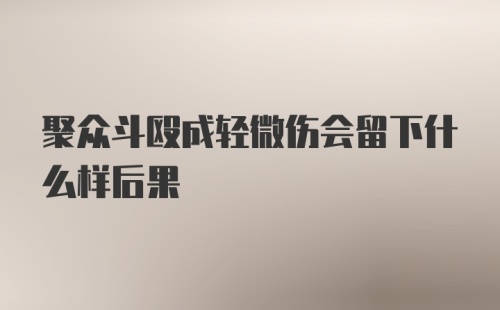 聚众斗殴成轻微伤会留下什么样后果